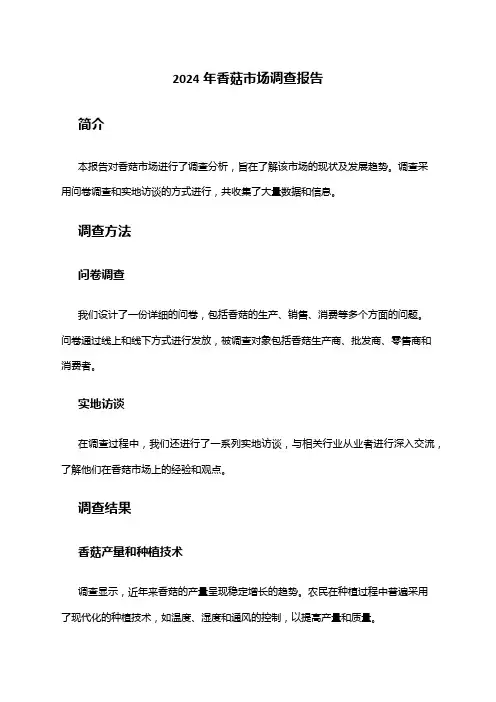 2024 年香菇市场调查报告

简介

本报告对香菇市场进行了调查分析，旨在了解该市场的现状及发展趋势。调查采用问卷调查和实地访谈的方式进行，共收集了大量数据和信息。

调查方法

问卷调查

我们设计了一份详细的问卷，包括香菇的生产、销售、消费等多个方面的问题。问卷通过线上和线下方式进行发放，被调查对象包括香菇生产商、批发商、零售商和消费者。

实地访谈

在调查过程中，我们还进行了一系列实地访谈，与相关行业从业者进行深入交流，了解他们在香菇市场上的经验和观点。

调查结果

香菇产量和种植技术

调查显示，近年来香菇的产量呈现稳定增长的趋势。农民在种植过程中普遍采用了现代化的种植技术，如温度、湿度和通风的控制，以提高产量和质量。